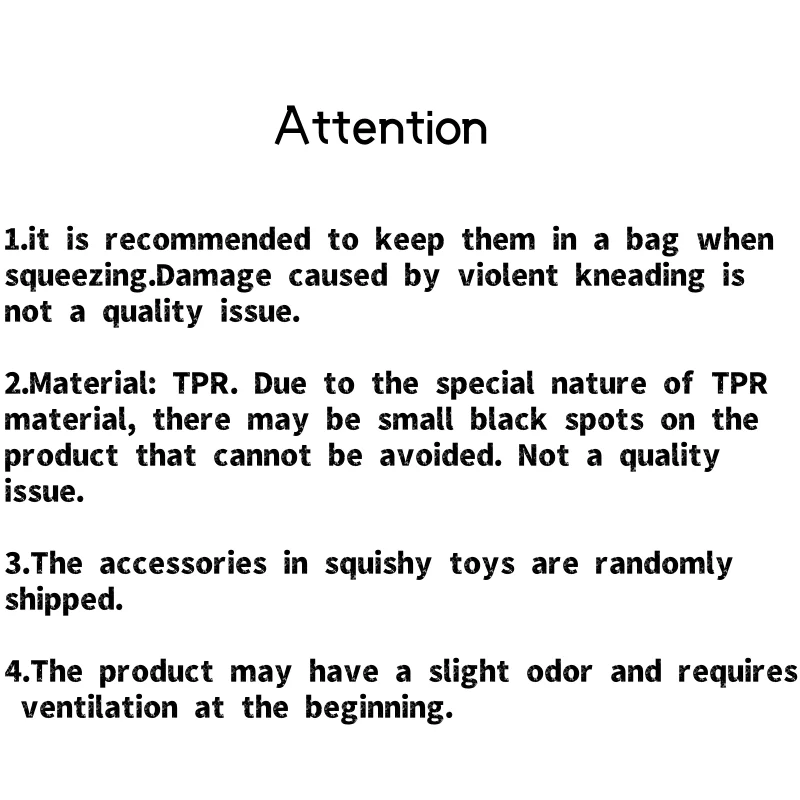 Attention

1.it is recommended to keep them in a bag when squeezing.Damage caused by violent kneading is not a quality issue.

2.Material: TPR. Due to the special nature of TPR material, there may be small black spots on the product that cannot be avoided. Not a quality issue.

3.The accessories in squishy toys are randomly shipped.

4.The product may have a slight odor and requires ventilation at the beginning.